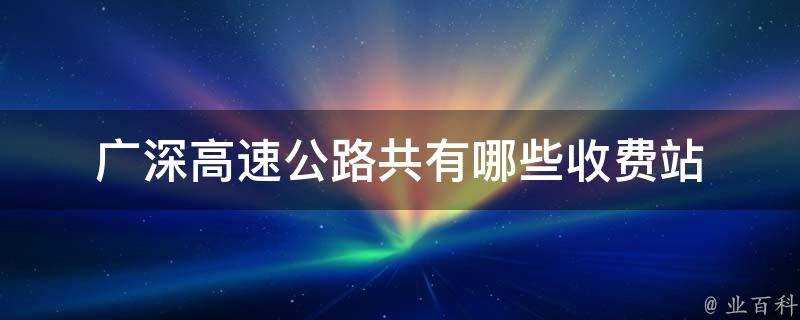 广深高速公路共有哪些收费站

@ 业百科